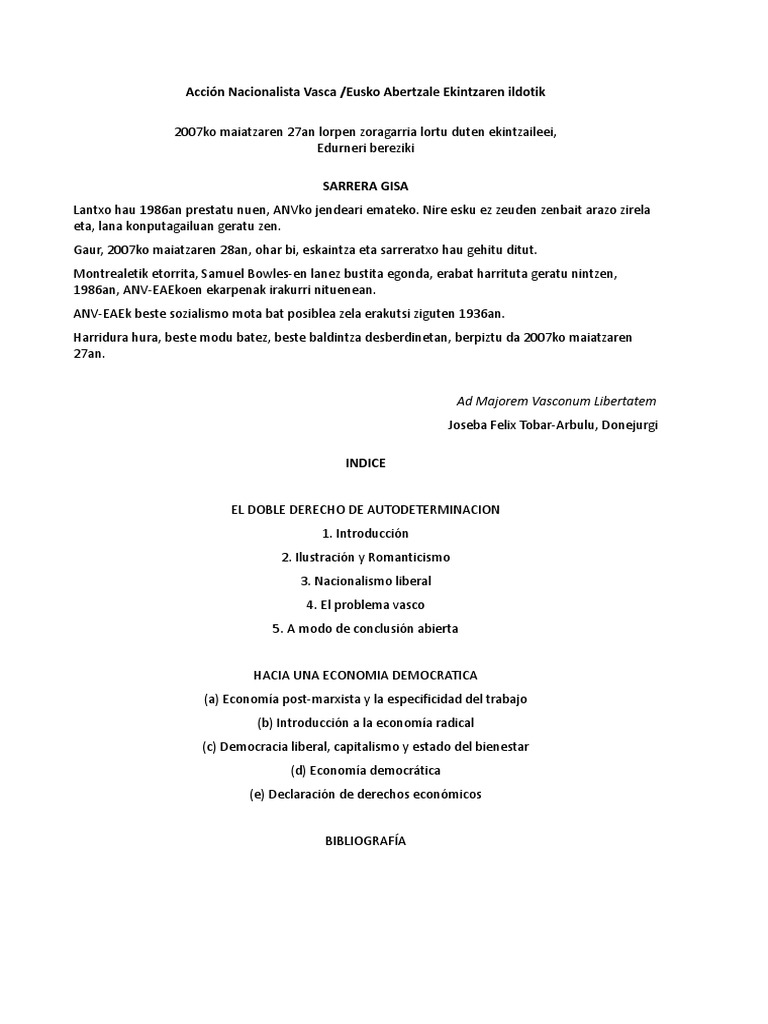 Acción Nacionalista Vasca /Eusko Abertzale Ekintzaren ildotik

2007ko maiatzaren 27an lorpen zoragarria lortu duten ekintzaileei, Edurneri bereziki

SARRERA GISA

Lantxo hau 1986an prestatu nuen, ANVko jendeari emateko. Nire esku ez zeuden zenbait arazo zirela eta, lana konputagailuan geratu zen.

Gaur, 2007ko maiatzaren 28an, ohar bi, eskaintza eta sarreratxo hau gehitu ditut.

Montrealetik etorrita, Samuel Bowles-en lanez bustita egonda, erabat harrituta geratu nintzen, 1986an, ANV-EAEkoen ekarpenak irakurri nituenean.

ANV-EAEk beste sozialismo mota bat posiblea zela erakutsi ziguten 1936an.

Harridura hura, beste modu batez, beste baldintza desberdinetan, berpiztu da 2007ko maiatzaren 27an.

Ad Majorem Vasconum Libertatem

Joseba Felix Tobar-Arbulu, Donejurgi

INDICE

EL DOBLE DERECHO DE AUTODETERMINACION

1. Introducción

2. Ilustración y Romanticismo

3. Nacionalismo liberal

4. El problema vasco

5. A modo de conclusión abierta

HACIA UNA ECONOMIA DEMOCRATICA

(a) Economía post-marxista y la especificidad del trabajo

(b) Introducción a la economía radical

(c) Democracia liberal, capitalismo y estado del bienestar

(d) Economía democrática

(e) Declaración de derechos económicos

BIBLIOGRAFÍA